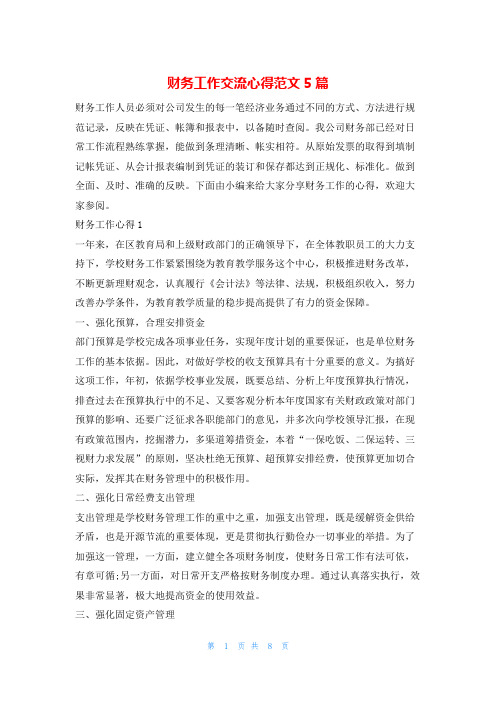 财务工作交流心得范文 5 篇

财务工作人员必须对公司发生的每一笔经济业务通过不同的方式、方法进行规范记录，反映在凭证、帐簿和报表中，以备随时查阅。我公司财务部已经对日常工作流程熟练掌握，能做到条理清晰、帐实相符。从原始发票的取得到填制记帐凭证、从会计报表编制到凭证的装订和保存都达到正规化、标准化。做到全面、及时、准确的反映。下面由小编来给大家分享财务工作的心得，欢迎大家参阅。

财务工作心得 1

一年来，在区教育局和上级财政部门的正确领导下，在全体教职员工的大力支持下，学校财务工作紧紧围绕为教育教学服务这个中心，积极推进财务改革，不断更新理财观念，认真履行《会计法》等法律、法规，积极组织收入，努力改善办学条件，为教育教学质量的稳步提高提供了有力的资金保障。

一、强化预算，合理安排资金

部门预算是学校完成各项事业任务，实现年度计划的重要保证，也是单位财务工作的基本依据。因此，对做好学校的收支预算具有十分重要的意义。为搞好这项工作，年初，依据学校事业发展，既要总结、分析上年度预算执行情况，排查过去在预算执行中的不足、又要客观分析本年度国家有关财政政策对部门预算的影响、还要广泛征求各职能部门的意见，并多次向学校领导汇报，在现有政策范围内，挖掘潜力，多渠道筹措资金，本着“一保吃饭、二保运转、三视财力求发展”的原则，坚决杜绝无预算、超预算安排经费，使预算更加切合实际，发挥其在财务管理中的积极作用。

二、强化日常经费支出管理

支出管理是学校财务管理工作的重中之重，加强支出管理，既是缓解资金供给矛盾，也是开源节流的重要体现，更是贯彻执行勤俭办一切事业的举措。为了加强这一管理，一方面，建立健全各项财务制度，使财务日常工作有法可依，有章可循;另一方面，对日常开支严格按财务制度办理。通过认真落实执行，效果非常显著，极大地提高资金的使用效益。

三、强化固定资产管理

第 1 页 共 8 页